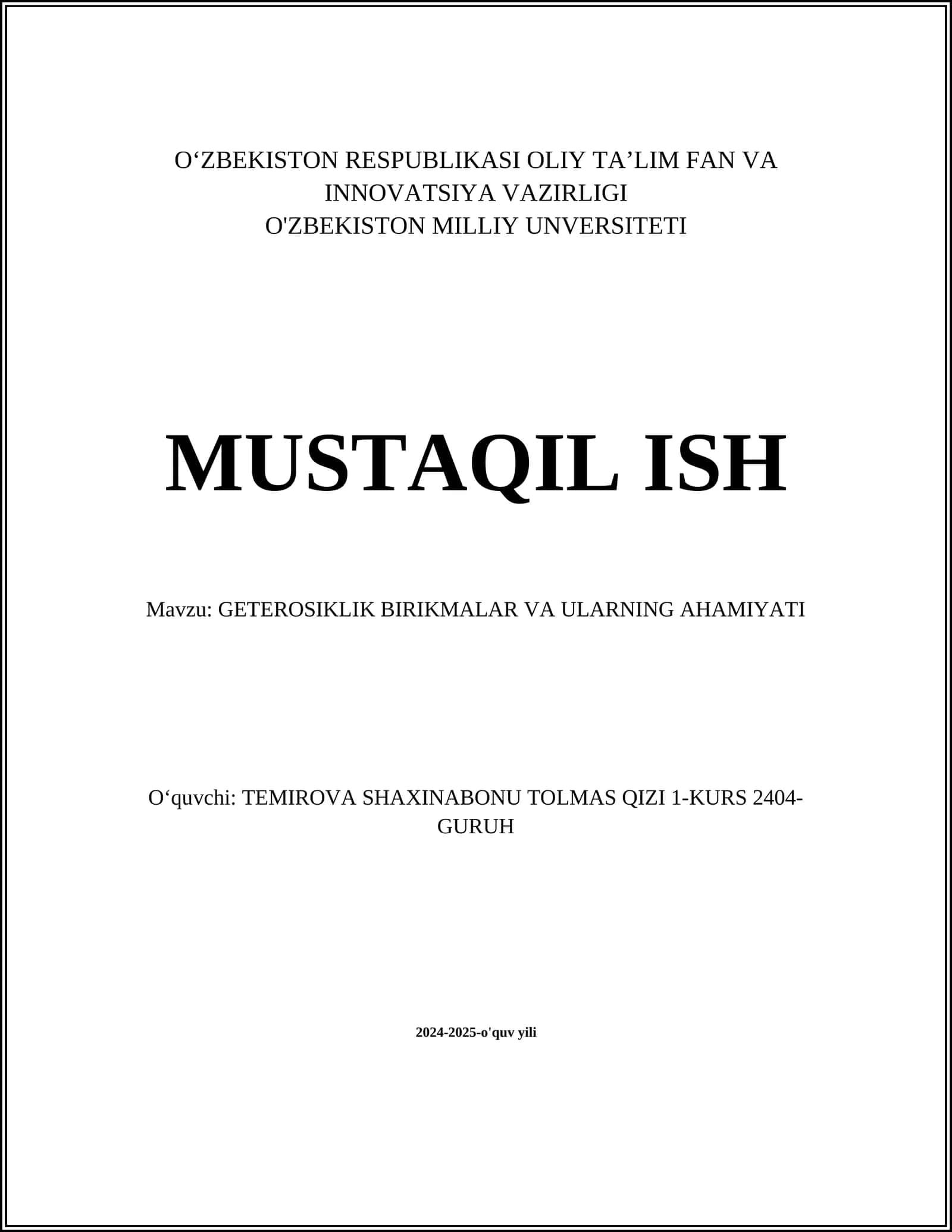 O‘ZBEKISTON RESPUBLIKASI OLIY TA’LIM FAN VA INNOVATSIYA VAZIRLIGI
O'ZBEKISTON MILLIY UNVERSITETI

MUSTAQIL ISH

Mavzu: GETEROSIKLIK BIRIKMALAR VA ULARNING AHAMIYATI

O‘quvchi: TEMIROVA SHAXINABONU TOLMAS QIZI 1-KURS 2404-GURUH

2024-2025-o'quv yili